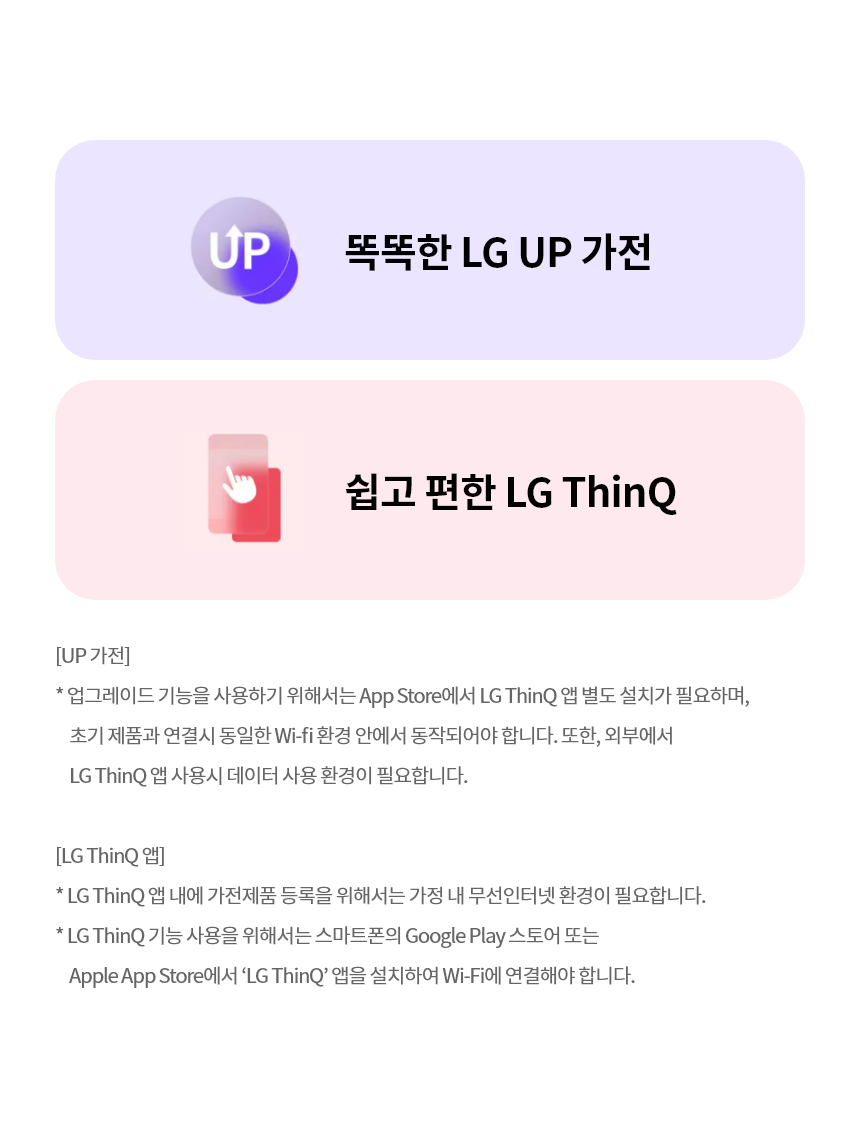 UP

똑똑한 LG UP 가전

쉽고 편한 LG ThinQ

[UP 가전]

* 업그레이드 기능을 사용하기 위해서는 App Store에서 LG ThinQ 앱 별도 설치가 필요하며, 초기 제품과 연결시 동일한 Wi-fi 환경 안에서 동작되어야 합니다. 또한, 외부에서 LG ThinQ 앱 사용시 데이터 사용 환경이 필요합니다.

[LG ThinQ 앱]

* LG ThinQ 앱 내에 가전제품 등록을 위해서는 가정 내 무선인터넷 환경이 필요합니다.

* LG ThinQ 기능 사용을 위해서는 스마트폰의 Google Play 스토어 또는 Apple App Store에서 'LG ThinQ' 앱을 설치하여 Wi-Fi에 연결해야 합니다.